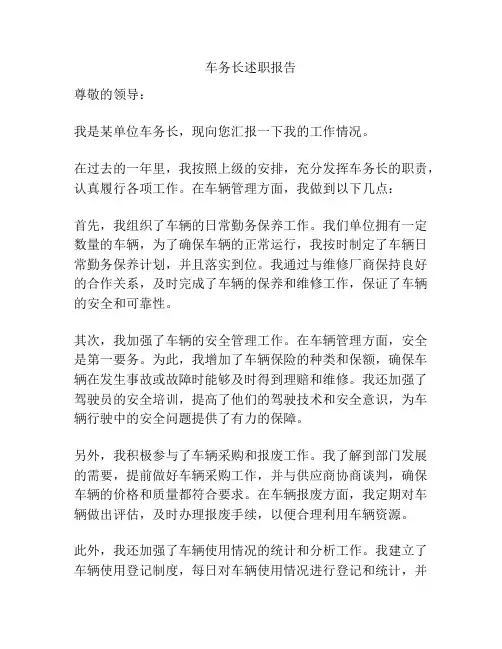 车务长述职报告

尊敬的领导：

我是某单位车务长，现向您汇报一下我的工作情况。

在过去的一年里，我按照上级的安排，充分发挥车务长的职责，认真履行各项工作。在车辆管理方面，我做到以下几点：

首先，我组织了车辆的日常勤务保养工作。我们单位拥有一定数量的车辆，为了确保车辆的正常运行，我按时制定了车辆日常勤务保养计划，并且落实到位。我通过与维修厂商保持良好的合作关系，及时完成了车辆的保养和维修工作，保证了车辆的安全和可靠性。

其次，我加强了车辆的安全管理工作。在车辆管理方面，安全是第一要务。为此，我增加了车辆保险的种类和保额，确保车辆在发生事故或故障时能够及时得到理赔和维修。我还加强了驾驶员的安全培训，提高了他们的驾驶技术和安全意识，为车辆行驶中的安全问题提供了有力的保障。

另外，我积极参与了车辆采购和报废工作。我了解到部门发展的需要，提前做好车辆采购工作，并与供应商协商谈判，确保车辆的价格和质量都符合要求。在车辆报废方面，我定期对车辆做出评估，及时办理报废手续，以便合理利用车辆资源。

此外，我还加强了车辆使用情况的统计和分析工作。我建立了车辆使用登记制度，每日对车辆使用情况进行登记和统计，并